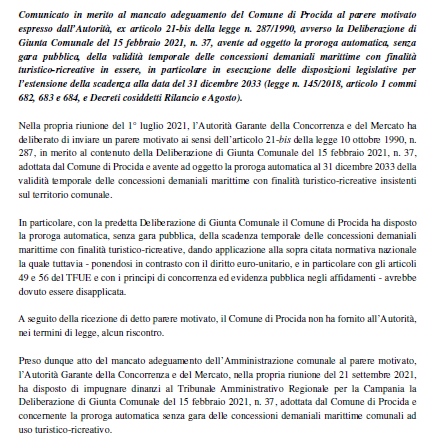 Comunicato in merito al mancato adeguamento del Comune di Procida al parere motivato espresso dall'Autorità, ex articolo 21-bis della legge n. 287/1990, avverso la Deliberazione di Giunta Comunale del 15 febbraio 2021, n. 37, avente ad oggetto la proroga automatica, senza gara pubblica, della validità temporale delle concessioni demaniali marittime con finalità turistico-ricreative in essere, in particolare in esecuzione delle disposizioni legislative per l'estensione della scadenza alla data del 31 dicembre 2033 (legge n. 145/2018, articolo 1 commi 682, 683 e 684, e Decreti cosiddetti Rilancio e Agosto).

Nella propria riunione del 1° luglio 2021, l'Autorità Garante della Concorrenza e del Mercato ha deliberato di inviare un parere motivato ai sensi dell'articolo 21-bis della legge 10 ottobre 1990, n. 287, in merito al contenuto della Deliberazione di Giunta Comunale del 15 febbraio 2021, n. 37, adottata dal Comune di Procida e avente ad oggetto la proroga automatica al 31 dicembre 2033 della validità temporale delle concessioni demaniali marittime con finalità turistico-ricreative insistenti sul territorio comunale.

In particolare, con la predetta Deliberazione di Giunta Comunale il Comune di Procida ha disposto la proroga automatica, senza gara pubblica, della scadenza temporale delle concessioni demaniali marittime con finalità turistico-ricreative, dando applicazione alla sopra citata normativa nazionale la quale tuttavia - ponendosi in contrasto con il diritto euro-unitario, e in particolare con gli articoli 49 e 56 del TFUE e con i principi di concorrenza ed evidenza pubblica negli affidamenti - avrebbe dovuto essere disapplicata.

A seguito della ricezione di detto parere motivato, il Comune di Procida non ha fornito all'Autorità, nei termini di legge, alcun riscontro.

Preso dunque atto del mancato adeguamento dell'Amministrazione comunale al parere motivato, l'Autorità Garante della Concorrenza e del Mercato, nella propria riunione del 21 settembre 2021, ha disposto di impugnare dinanzi al Tribunale Amministrativo Regionale per la Campania la Deliberazione di Giunta Comunale del 15 febbraio 2021, n. 37, adottata dal Comune di Procida e concernente la proroga automatica senza gara delle concessioni demaniali marittime comunali ad uso turistico-ricreativo.